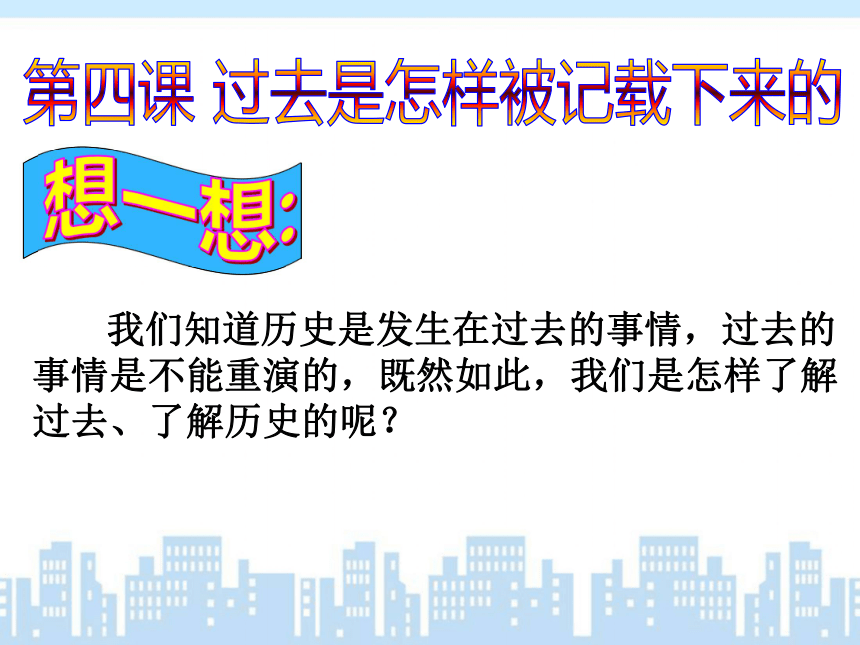 第四课 过去是怎样被记载下来的

想一想:

我们知道历史是发生在过去的事情，过去的事情是不能重演的，既然如此，我们是怎样了解过去、了解历史的呢？